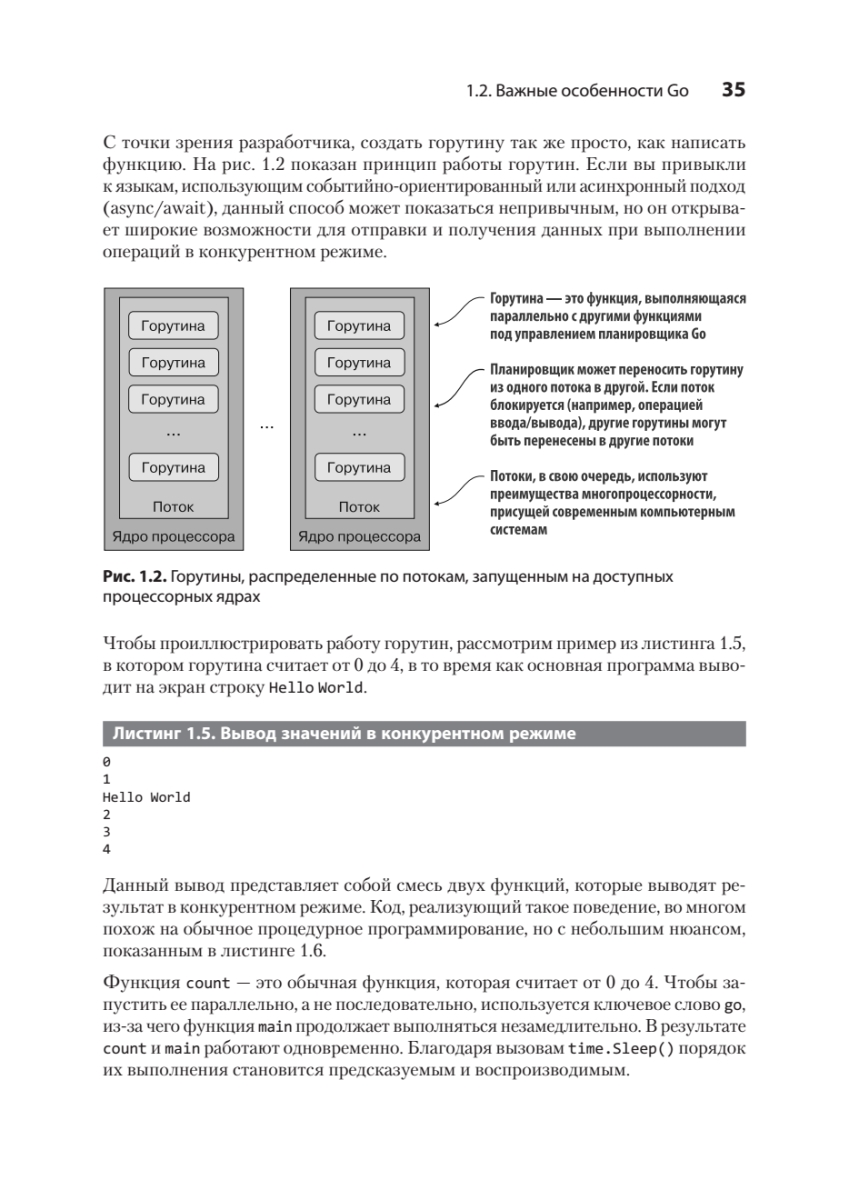 1.2. Важные особенности Go 35

С точки зрения разработчика, создать горутину так же просто, как написать функцию. На рис. 1.2 показан принцип работы горутин. Если вы привыкли к языкам, использующим событийно-ориентированный или асинхронный подход (async/await), данный способ может показаться непривычным, но он открывает широкие возможности для отправки и получения данных при выполнении операций в конкурентном режиме.

Горутина
Горутина
Горутина
...
Горутина
Поток
Ядро процессора

...

Горутина
Горутина
Горутина
...
Горутина
Поток
Ядро процессора

Горутина — это функция, выполняющаяся параллельно с другими функциями под управлением планировщика Go

Планировщик может переносить горутину из одного потока в другой. Если поток блокируется (например, операцией ввода/вывода), другие горутины могут быть перенесены в другие потоки

Потоки, в свою очередь, используют преимущества многопроцессорности, присущей современным компьютерным системам

Рис. 1.2. Горутины, распределенные по потокам, запущенным на доступных процессорных ядрах

Чтобы проиллюстрировать работу горутин, рассмотрим пример из листинга 1.5, в котором горутина считает от 0 до 4, в то время как основная программа выводит на экран строку Hello World.

Листинг 1.5. Вывод значений в конкурентном режиме

0
1
Hello World
2
3
4

Данный вывод представляет собой смесь двух функций, которые выводят результат в конкурентном режиме. Код, реализующий такое поведение, во многом похож на обычное процедурное программирование, но с небольшим нюансом, показанным в листинге 1.6.

Функция count — это обычная функция, которая считает от 0 до 4. Чтобы запустить ее параллельно, а не последовательно, используется ключевое слово go, из-за чего функция main продолжает выполняться незамедлительно. В результате count и main работают одновременно. Благодаря вызовам time.Sleep() порядок их выполнения становится предсказуемым и воспроизводимым.